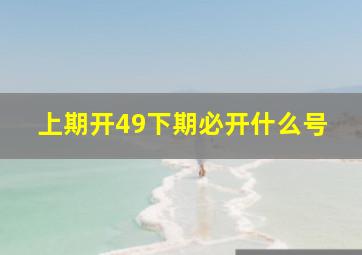 上期开49下期必开什么号